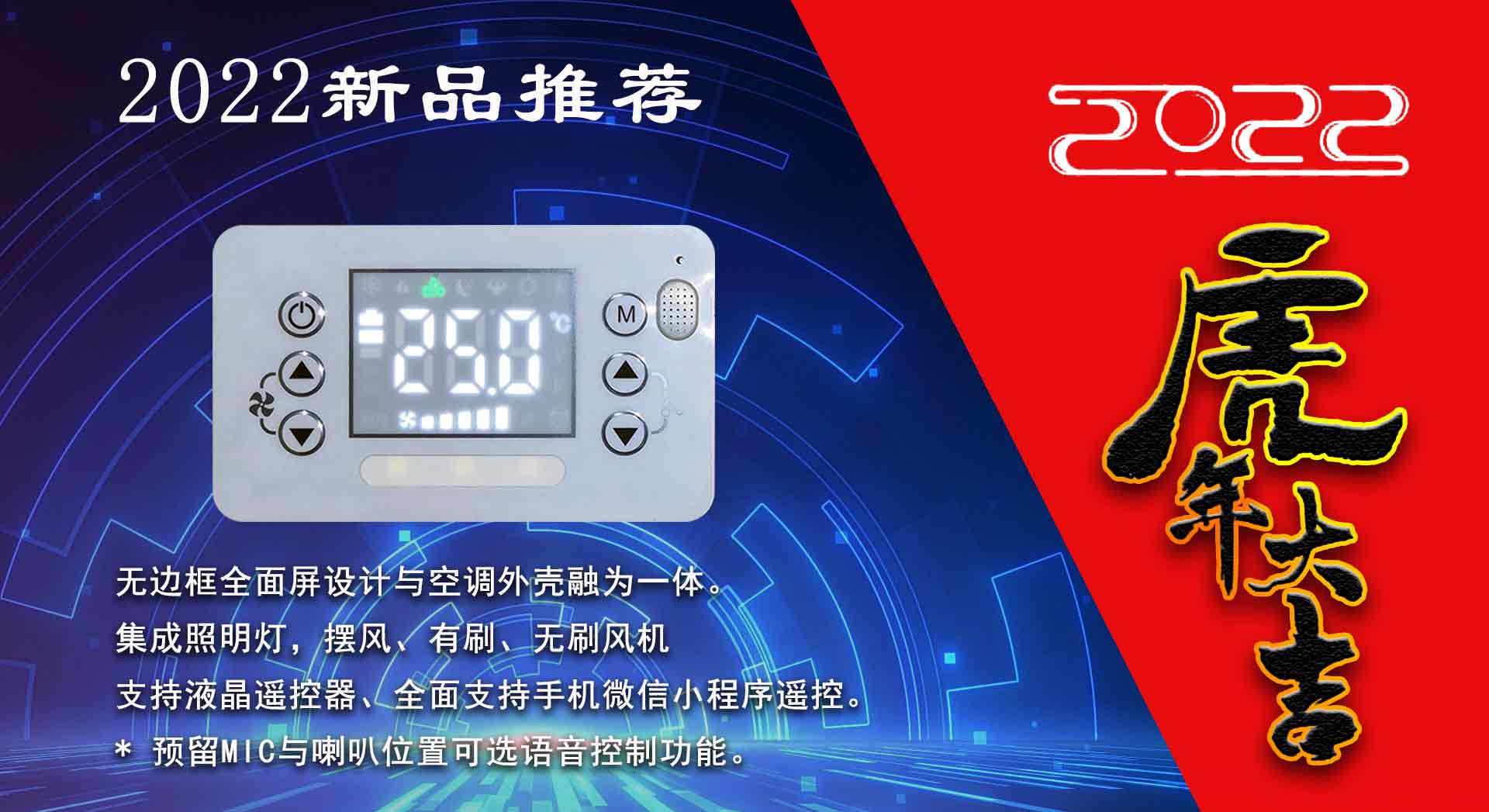 2022新品推荐

M

25.0

°C

无边框全面屏设计与空调外壳融为一体。

集成照明灯，摆风、有刷、无刷风机

支持液晶遥控器、全面支持手机微信小程序遥控。

* 预留MIC与喇叭位置可选语音控制功能。

2022

虎年大吉